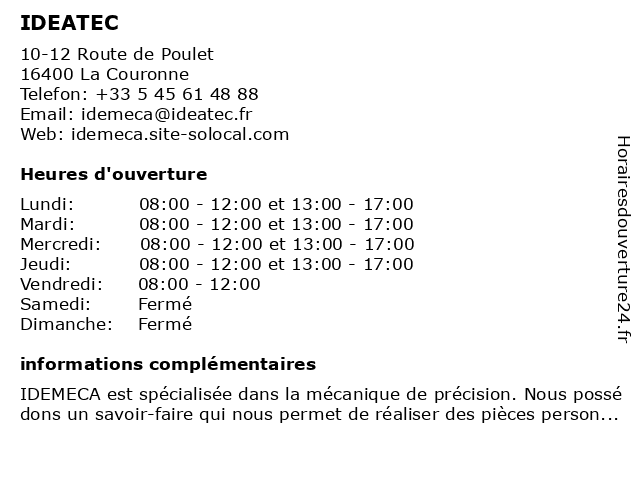 IDEATEC

10-12 Route de Poulet
16400 La Couronne
Telefon: +33 5 45 61 48 88
Email: idemeca@ideatec.fr
Web: idemeca.site-solocal.com

Heures d'ouverture

| | |
|---|---|
| Lundi: | 08:00 - 12:00 et 13:00 - 17:00 |
| Mardi: | 08:00 - 12:00 et 13:00 - 17:00 |
| Mercredi: | 08:00 - 12:00 et 13:00 - 17:00 |
| Jeudi: | 08:00 - 12:00 et 13:00 - 17:00 |
| Vendredi: | 08:00 - 12:00 |
| Samedi: | Fermé |
| Dimanche: | Fermé |

informations complémentaires

IDEMECA est spécialisée dans la mécanique de précision. Nous possé dons un savoir-faire qui nous permet de réaliser des pièces person...

Horairesdouverture24.fr